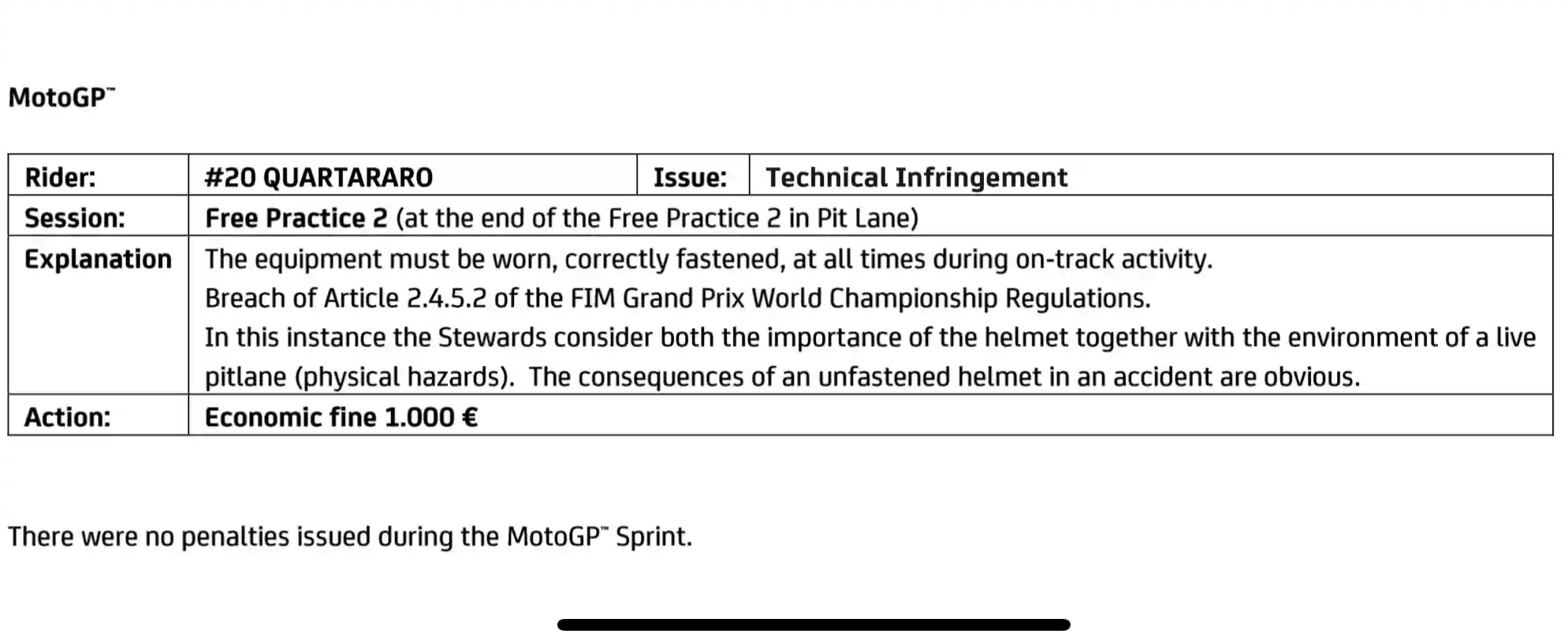 MotoGP™

| Rider: | #20 QUARTARARO | Issue: | Technical Infringement |
|---|---|---|---|
| Session: | Free Practice 2 (at the end of the Free Practice 2 in Pit Lane) | | |
| Explanation | The equipment must be worn, correctly fastened, at all times during on-track activity. Breach of Article 2.4.5.2 of the FIM Grand Prix World Championship Regulations. In this instance the Stewards consider both the importance of the helmet together with the environment of a live pitlane (physical hazards). The consequences of an unfastened helmet in an accident are obvious. | | |
| Action: | Economic fine 1.000 € | | |

There were no penalties issued during the MotoGP™ Sprint.